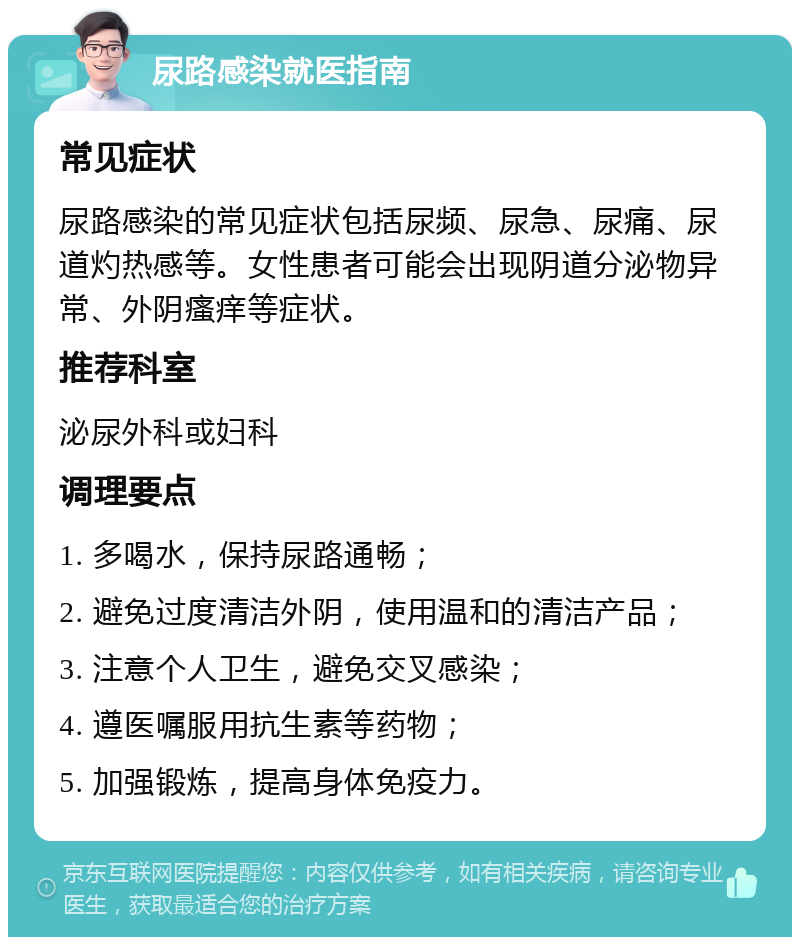 尿路感染就医指南

常见症状

尿路感染的常见症状包括尿频、尿急、尿痛、尿道灼热感等。女性患者可能会出现阴道分泌物异常、外阴瘙痒等症状。

推荐科室

泌尿外科或妇科

调理要点

1. 多喝水，保持尿路通畅；

2. 避免过度清洁外阴，使用温和的清洁产品；

3. 注意个人卫生，避免交叉感染；

4. 遵医嘱服用抗生素等药物；

5. 加强锻炼，提高身体免疫力。

京东互联网医院提醒您：内容仅供参考，如有相关疾病，请咨询专业医生，获取最适合您的治疗方案